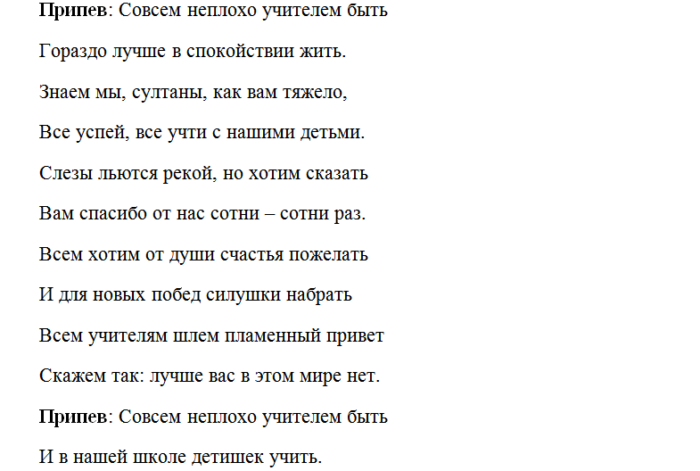 Припев: Совсем неплохо учителем быть

Гораздо лучше в спокойствии жить.

Знаем мы, султаны, как вам тяжело,

Все успей, все учти с нашими детьми.

Слезы льются рекой, но хотим сказать

Вам спасибо от нас сотни – сотни раз.

Всем хотим от души счастья пожелать

И для новых побед силушки набрать

Всем учителям шлем пламенный привет

Скажем так: лучше вас в этом мире нет.

Припев: Совсем неплохо учителем быть

И в нашей школе детишек учить.